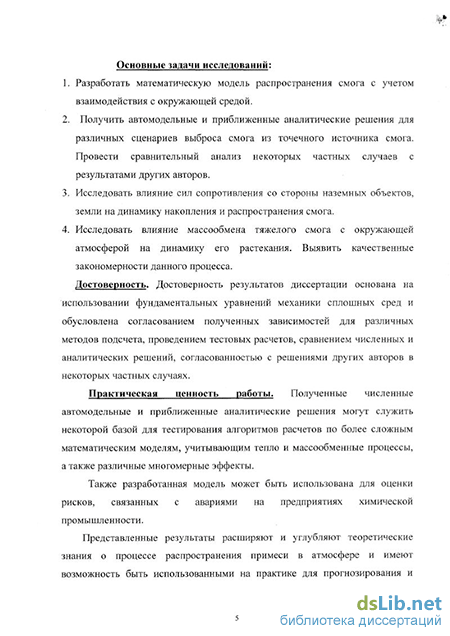 Основные задачи исследований:

1. Разработать математическую модель распространения смога с учетом взаимодействия с окружающей средой.
2. Получить автомодельные и приближенные аналитические решения для различных сценариев выброса смога из точечного источника смога. Провести сравнительный анализ некоторых частных случаев с результатами других авторов.
3. Исследовать влияние сил сопротивления со стороны наземных объектов, земли на динамику накопления и распространения смога.
4. Исследовать влияние массообмена тяжелого смога с окружающей атмосферой на динамику его растекания. Выявить качественные закономерности данного процесса.

Достоверность. Достоверность результатов диссертации основана на использовании фундаментальных уравнений механики сплошных сред и обусловлена согласованием полученных зависимостей для различных методов подсчета, проведением тестовых расчетов, сравнением численных и аналитических решений, согласованностью с решениями других авторов в некоторых частных случаях.

Практическая ценность работы. Полученные численные автомодельные и приближенные аналитические решения могут служить некоторой базой для тестирования алгоритмов расчетов по более сложным математическим моделям, учитывающим тепло и массообменные процессы, а также различные многомерные эффекты.

Также разработанная модель может быть использована для оценки рисков, связанных с авариями на предприятиях химической промышленности.

Представленные результаты расширяют и углубляют теоретические знания о процессе распространения примеси в атмосфере и имеют возможность быть использованными на практике для прогнозирования и

5

dsLib.net
библиотека диссертаций